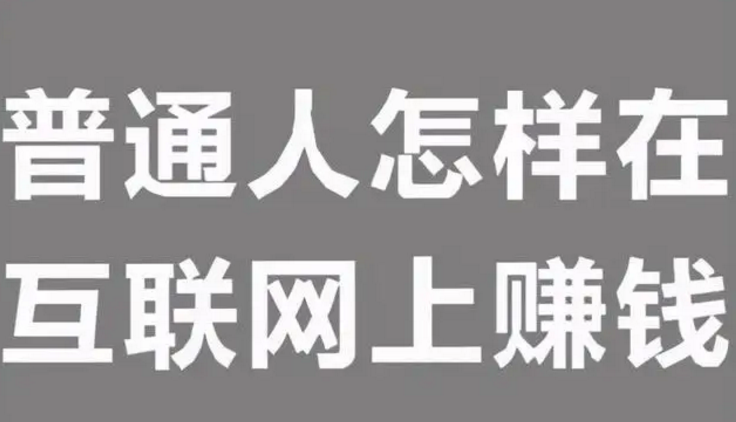 普通人怎样在
互联网上赚钱